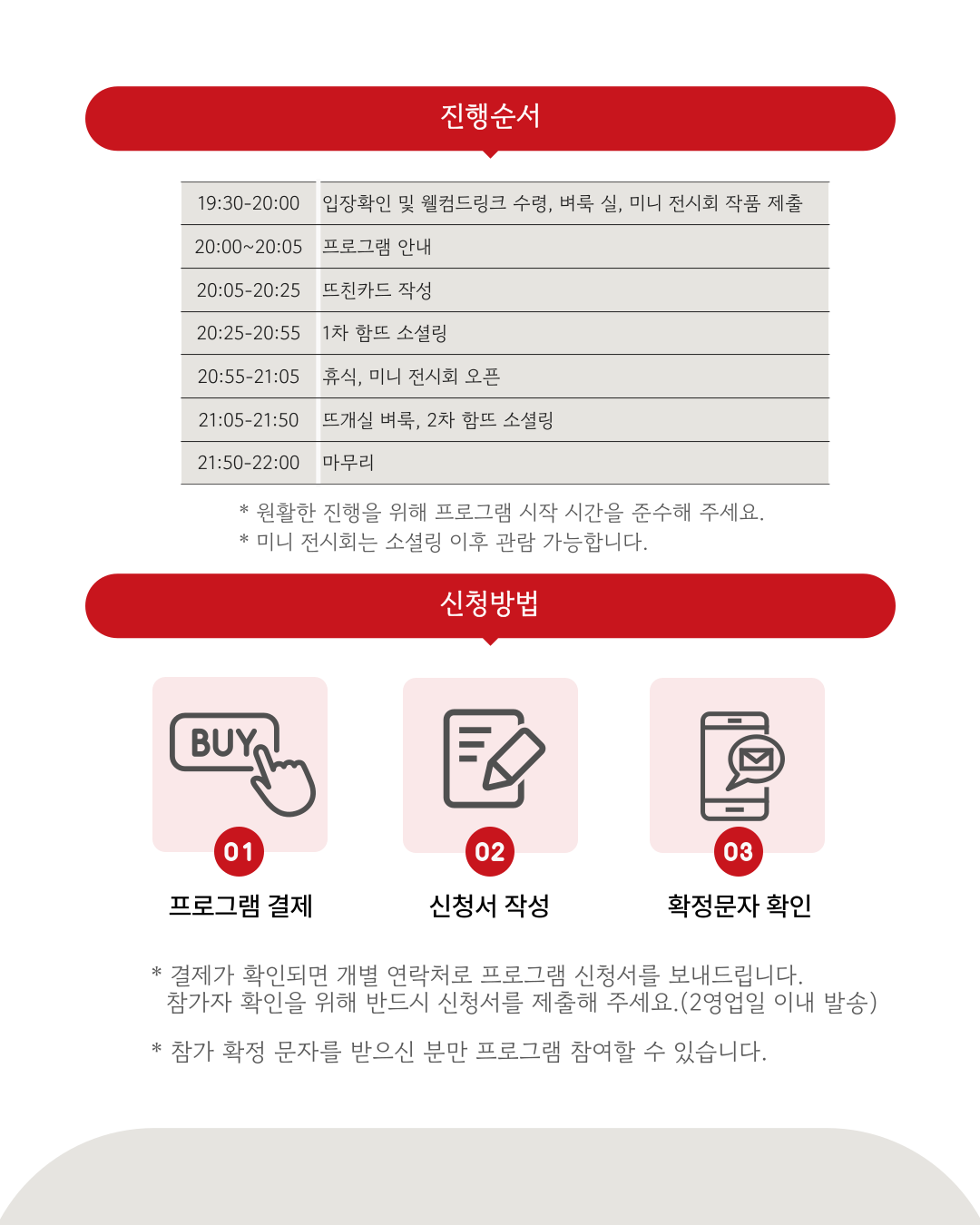 진행순서

| 19:30-20:00 | 입장확인 및 웰컴드링크 수령, 벼룩 실, 미니 전시회 작품 제출 |
|---|---|
| 20:00~20:05 | 프로그램 안내 |
| 20:05-20:25 | 뜨친카드 작성 |
| 20:25-20:55 | 1차 함뜨 소셜링 |
| 20:55-21:05 | 휴식, 미니 전시회 오픈 |
| 21:05-21:50 | 뜨개실 벼룩, 2차 함뜨 소셜링 |
| 21:50-22:00 | 마무리 |

* 원활한 진행을 위해 프로그램 시작 시간을 준수해 주세요.
* 미니 전시회는 소셜링 이후 관람 가능합니다.

신청방법

BUY

01
프로그램 결제

02
신청서 작성

03
확정문자 확인

* 결제가 확인되면 개별 연락처로 프로그램 신청서를 보내드립니다.
참가자 확인을 위해 반드시 신청서를 제출해 주세요.(2영업일 이내 발송)

* 참가 확정 문자를 받으신 분만 프로그램 참여할 수 있습니다.